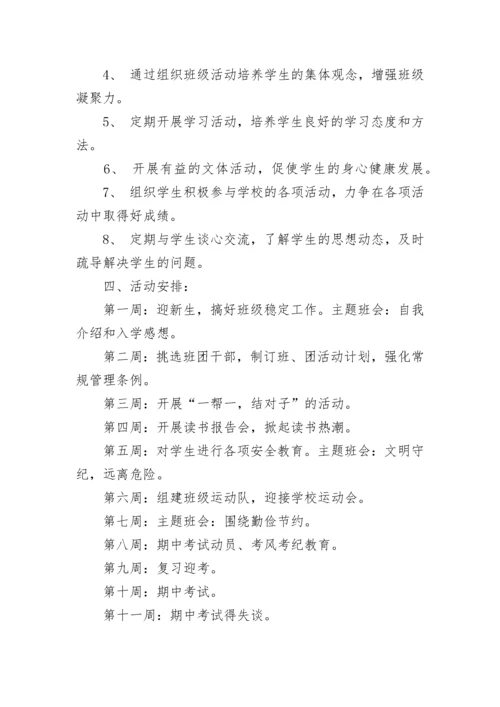 4、 通过组织班级活动培养学生的集体观念，增强班级凝聚力。

5、 定期开展学习活动，培养学生良好的学习态度和方法。

6、 开展有益的文体活动，促使学生的身心健康发展。

7、 组织学生积极参与学校的各项活动，力争在各项活动中取得好成绩。

8、 定期与学生谈心交流，了解学生的思想动态，及时疏导解决学生的问题。

四、活动安排：

第一周：迎新生，搞好班级稳定工作。主题班会：自我介绍和入学感想。

第二周：挑选班团干部，制订班、团活动计划，强化常规管理条例。

第三周：开展“一帮一，结对子”的活动。

第四周：开展读书报告会，掀起读书热潮。

第五周：对学生进行各项安全教育。主题班会：文明守纪，远离危险。

第六周：组建班级运动队，迎接学校运动会。

第七周：主题班会：围绕勤俭节约。

第八周：期中考试动员、考风考纪教育。

第九周：复习迎考。

第十周：期中考试。

第十一周：期中考试得失谈。